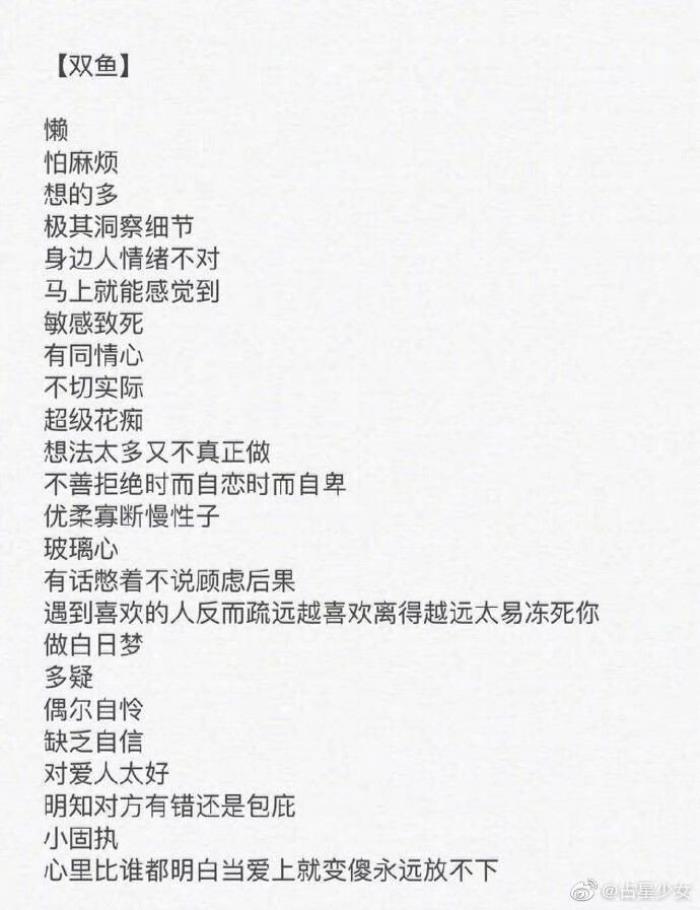 【双鱼】

懒
怕麻烦
想的多
极其洞察细节
身边人情绪不对
马上就能感觉到
敏感致死
有同情心
不切实际
超级花痴
想法太多又不真正做
不善拒绝时而自恋时而自卑
优柔寡断慢性子
玻璃心
有话憋着不说顾虑后果
遇到喜欢的人反而疏远越喜欢离得越远太易冻死你
做白日梦
多疑
偶尔自怜
缺乏自信
对爱人太好
明知对方有错还是包庇
小固执
心里比谁都明白当爱上就变傻永远放不下

@占星少女